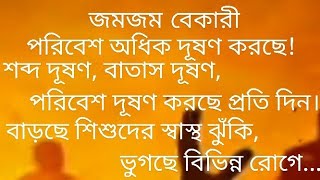 জমজম বেকারী
পরিবেশ অধিক দূষণ করছে!
শব্দ দূষণ, বাতাস দূষণ,
পরিবেশ দূষণ করছে প্রতি দিন।
বাড়ছে শিশুদের স্বাস্থ ঝুঁকি,
ভুগছে বিভিন্ন রোগে...